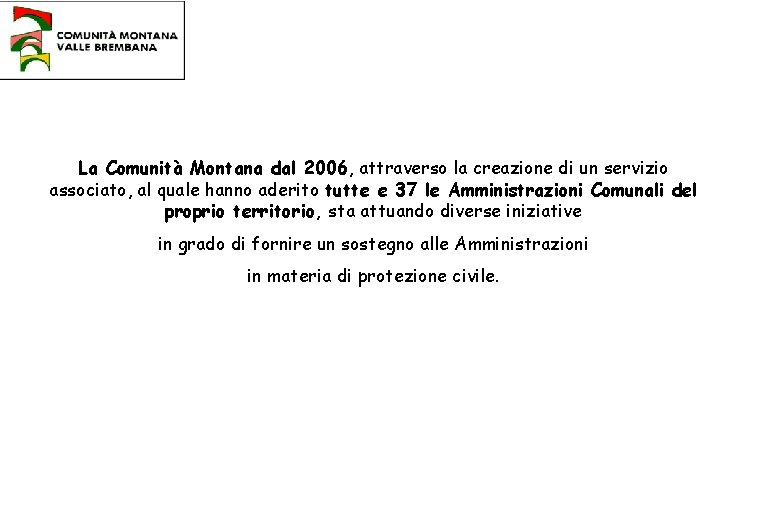 COMUNITÀ MONTANA
VALLE BREMBANA

La Comunità Montana dal 2006, attraverso la creazione di un servizio associato, al quale hanno aderito tutte e 37 le Amministrazioni Comunali del proprio territorio, sta attuando diverse iniziative

in grado di fornire un sostegno alle Amministrazioni

in materia di protezione civile.